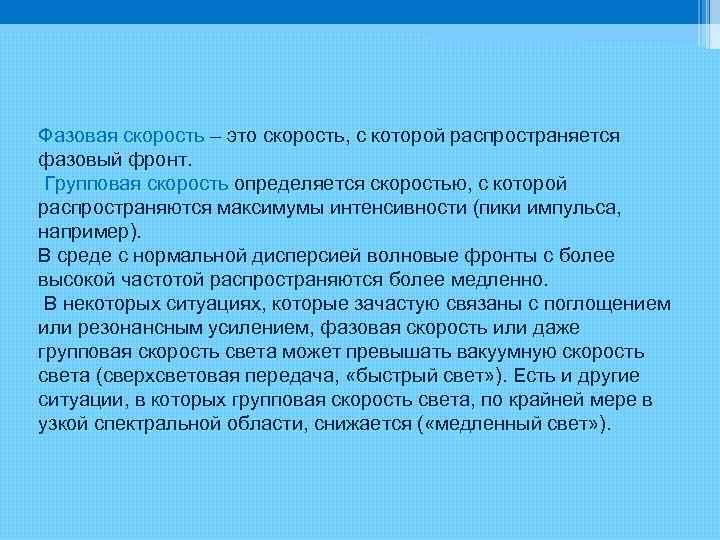 Фазовая скорость – это скорость, с которой распространяется фазовый фронт.

Групповая скорость определяется скоростью, с которой распространяются максимумы интенсивности (пики импульса, например).

В среде с нормальной дисперсией волновые фронты с более высокой частотой распространяются более медленно.

В некоторых ситуациях, которые зачастую связаны с поглощением или резонансным усилением, фазовая скорость или даже групповая скорость света может превышать вакуумную скорость света (сверхсветовая передача, «быстрый свет»). Есть и другие ситуации, в которых групповая скорость света, по крайней мере в узкой спектральной области, снижается («медленный свет»).